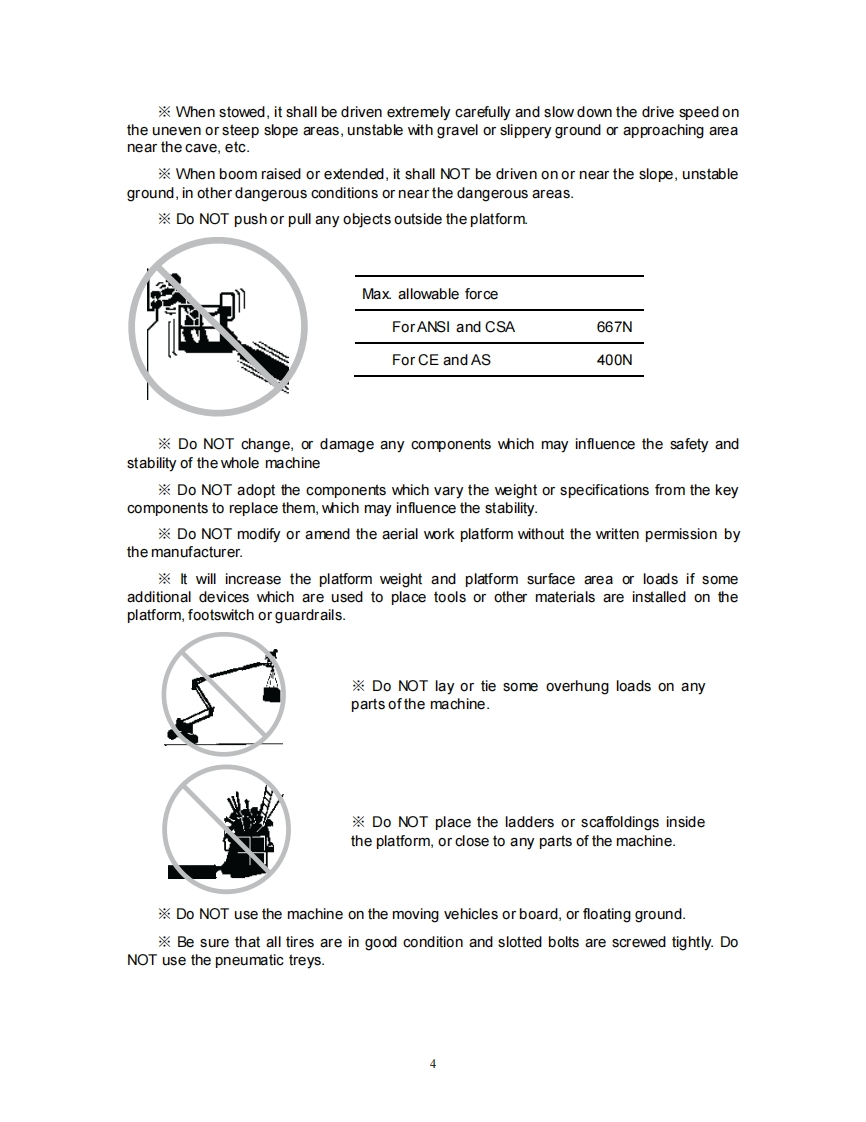 ※ When stowed, it shall be driven extremely carefully and slow down the drive speed on the uneven or steep slope areas, unstable with gravel or slippery ground or approaching area near the cave, etc.

※ When boom raised or extended, it shall NOT be driven on or near the slope, unstable ground, in other dangerous conditions or near the dangerous areas.

※ Do NOT push or pull any objects outside the platform.

| Max. allowable force | |
|---|---|
| For ANSI and CSA | 667N |
| For CE and AS | 400N |

※ Do NOT change, or damage any components which may influence the safety and stability of the whole machine

※ Do NOT adopt the components which vary the weight or specifications from the key components to replace them, which may influence the stability.

※ Do NOT modify or amend the aerial work platform without the written permission by the manufacturer.

※ It will increase the platform weight and platform surface area or loads if some additional devices which are used to place tools or other materials are installed on the platform, footswitch or guardrails.

※ Do NOT lay or tie some overhung loads on any parts of the machine.

※ Do NOT place the ladders or scaffoldings inside the platform, or close to any parts of the machine.

※ Do NOT use the machine on the moving vehicles or board, or floating ground.

※ Be sure that all tires are in good condition and slotted bolts are screwed tightly. Do NOT use the pneumatic treys.

4